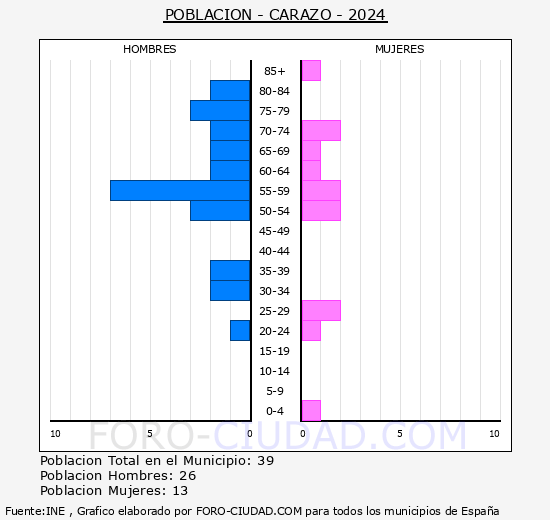 POBLACION - CARAZO - 2024

HOMBRES

MUJERES

85+
80-84
75-79
70-74
65-69
60-64
55-59
50-54
45-49
40-44
35-39
30-34
25-29
20-24
15-19
10-14
5-9
0-4

10 5 0 0 5 10

FORO-CIUDAD.COM

Poblacion Total en el Municipio: 39
Poblacion Hombres: 26
Poblacion Mujeres: 13

Fuente:INE , Grafico elaborado por FORO-CIUDAD.COM para todos los municipios de España